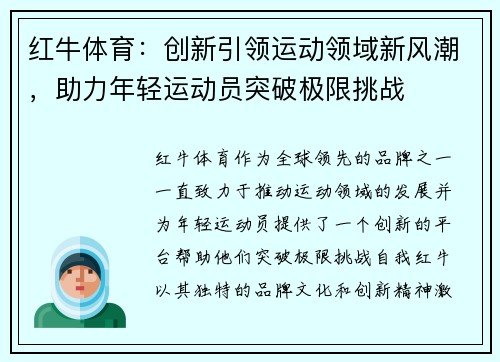 红牛体育：创新引领运动领域新风潮，助力年轻运动员突破极限挑战

红牛体育作为全球领先的品牌之一一直致力于推动运动领域的发展并为年轻运动员提供了一个创新的平台帮助他们突破极限挑战自我红牛以其独特的品牌文化和创新精神激